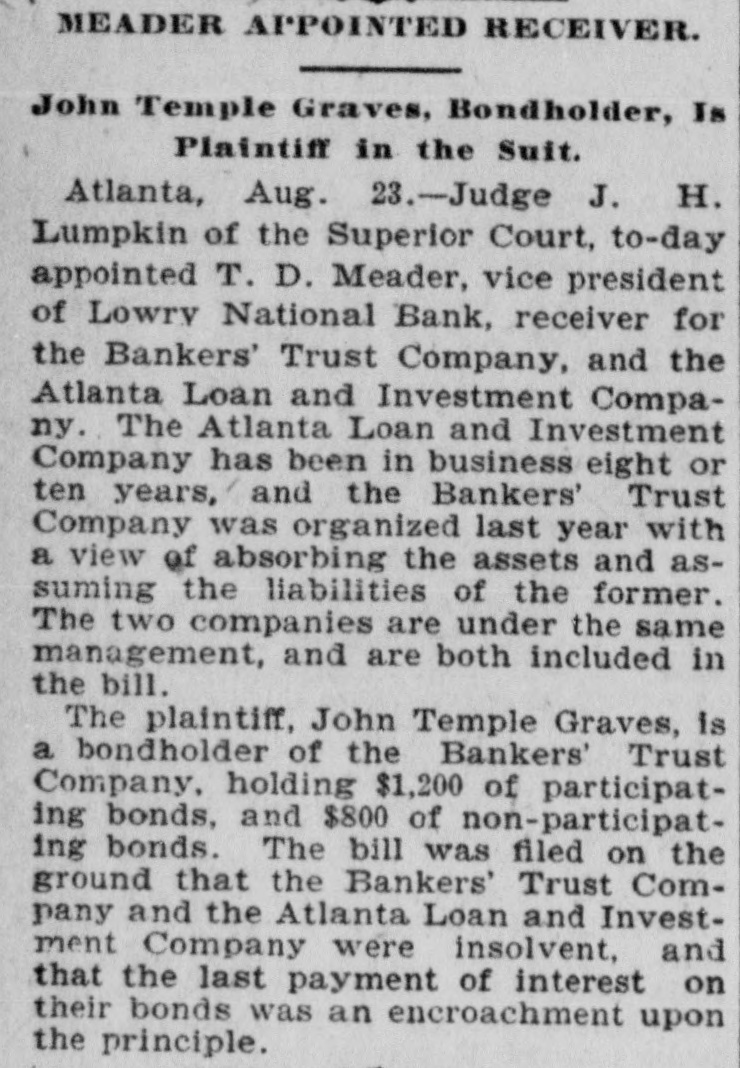 MEADER APPOINTED RECEIVER.

John Temple Graves, Bondholder, Is Plaintiff in the Suit.

Atlanta, Aug. 23.—Judge J. H. Lumpkin of the Superior Court, to-day appointed T. D. Meader, vice president of Lowry National Bank, receiver for the Bankers' Trust Company, and the Atlanta Loan and Investment Company. The Atlanta Loan and Investment Company has been in business eight or ten years, and the Bankers' Trust Company was organized last year with a view of absorbing the assets and assuming the liabilities of the former. The two companies are under the same management, and are both included in the bill.

The plaintiff, John Temple Graves, is a bondholder of the Bankers' Trust Company, holding $1,200 of participating bonds, and $800 of non-participating bonds. The bill was filed on the ground that the Bankers' Trust Company and the Atlanta Loan and Investment Company were insolvent, and that the last payment of interest on their bonds was an encroachment upon the principle.